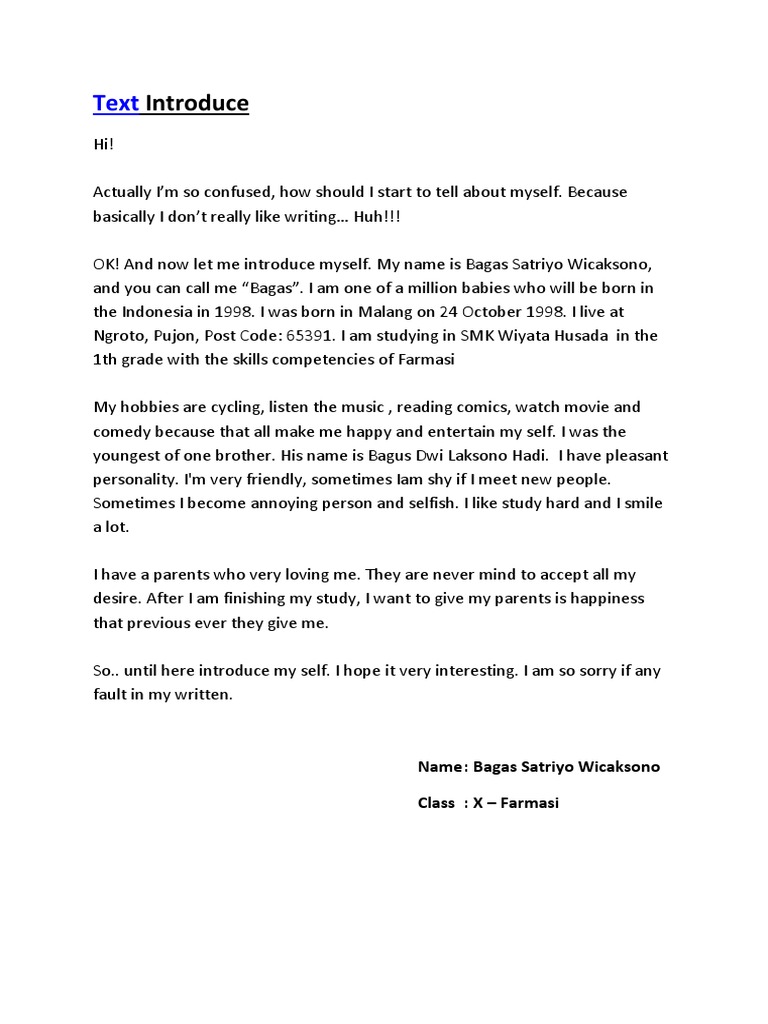 Text Introduce

Hi!

Actually I'm so confused, how should I start to tell about myself. Because basically I don't really like writing… Huh!!!

OK! And now let me introduce myself. My name is Bagas Satriyo Wicaksono, and you can call me "Bagas". I am one of a million babies who will be born in the Indonesia in 1998. I was born in Malang on 24 October 1998. I live at Ngroto, Pujon, Post Code: 65391. I am studying in SMK Wiyata Husada in the 1th grade with the skills competencies of Farmasi

My hobbies are cycling, listen the music , reading comics, watch movie and comedy because that all make me happy and entertain my self. I was the youngest of one brother. His name is Bagus Dwi Laksono Hadi. I have pleasant personality. I'm very friendly, sometimes Iam shy if I meet new people. Sometimes I become annoying person and selfish. I like study hard and I smile a lot.

I have a parents who very loving me. They are never mind to accept all my desire. After I am finishing my study, I want to give my parents is happiness that previous ever they give me.

So.. until here introduce my self. I hope it very interesting. I am so sorry if any fault in my written.

Name: Bagas Satriyo Wicaksono

Class : X – Farmasi